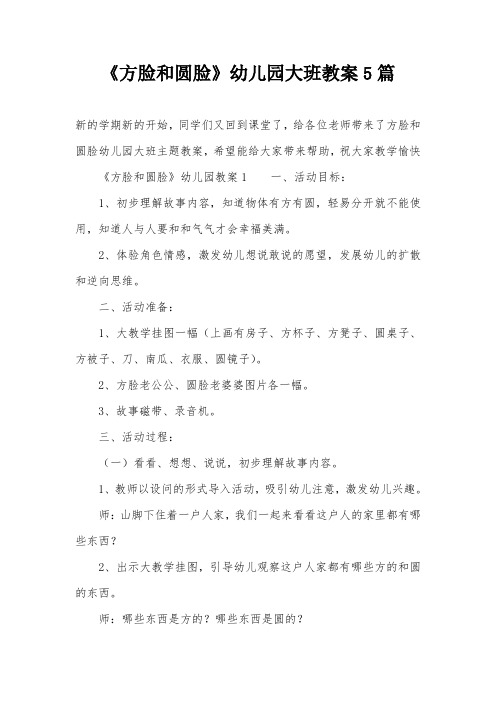 《方脸和圆脸》幼儿园大班教案5篇

新的学期新的开始，同学们又回到课堂了，给各位老师带来了方脸和圆脸幼儿园大班主题教案，希望能给大家带来帮助，祝大家教学愉快

《方脸和圆脸》幼儿园教案1　　一、活动目标：

1、初步理解故事内容，知道物体有方有圆，轻易分开就不能使用，知道人与人要和和气气才会幸福美满。

2、体验角色情感，激发幼儿想说敢说的愿望，发展幼儿的扩散和逆向思维。

二、活动准备：

1、大教学挂图一幅（上画有房子、方杯子、方凳子、圆桌子、方被子、刀、南瓜、衣服、圆镜子）。

2、方脸老公公、圆脸老婆婆图片各一幅。

3、故事磁带、录音机。

三、活动过程：

（一）看看、想想、说说，初步理解故事内容。

1、教师以设问的形式导入活动，吸引幼儿注意，激发幼儿兴趣。

师：山脚下住着一户人家，我们一起来看看这户人的家里都有哪些东西？

2、出示大教学挂图，引导幼儿观察这户人家都有哪些方的和圆的东西。

师：哪些东西是方的？哪些东西是圆的？